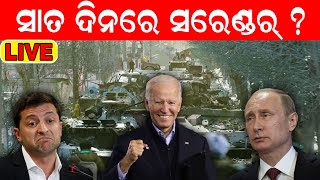 ସାତ ଦିନରେ ସରେଣ୍ଡର୍ ?

LIVE